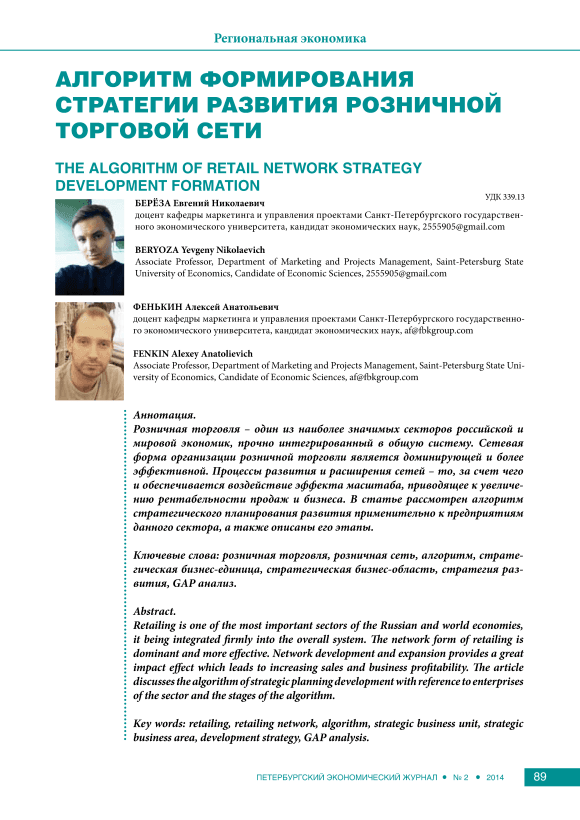 Региональная экономика

АЛГОРИТМ ФОРМИРОВАНИЯ СТРАТЕГИИ РАЗВИТИЯ РОЗНИЧНОЙ ТОРГОВОЙ СЕТИ

THE ALGORITHM OF RETAIL NETWORK STRATEGY DEVELOPMENT FORMATION

УДК 339.13

БЕРЁЗА Евгений Николаевич
доцент кафедры маркетинга и управления проектами Санкт-Петербургского государственного экономического университета, кандидат экономических наук, 2555905@gmail.com

BERYOZA Yevgeny Nikolaevich
Associate Professor, Department of Marketing and Projects Management, Saint-Petersburg State University of Economics, Candidate of Economic Sciences, 2555905@gmail.com

ФЕНЬКИН Алексей Анатольевич
доцент кафедры маркетинга и управления проектами Санкт-Петербургского государственного экономического университета, кандидат экономических наук, af@fbkgroup.com

FENKIN Alexey Anatolievich
Associate Professor, Department of Marketing and Projects Management, Saint-Petersburg State University of Economics, Candidate of Economic Sciences, af@fbkgroup.com

Аннотация.
Розничная торговля – один из наиболее значимых секторов российской и мировой экономик, прочно интегрированный в общую систему. Сетевая форма организации розничной торговли является доминирующей и более эффективной. Процессы развития и расширения сетей – то, за счет чего и обеспечивается воздействие эффекта масштаба, приводящее к увеличению рентабельности продаж и бизнеса. В статье рассмотрен алгоритм стратегического планирования развития применительно к предприятиям данного сектора, а также описаны его этапы.

Ключевые слова: розничная торговля, розничная сеть, алгоритм, стратегическая бизнес-единица, стратегическая бизнес-область, стратегия развития, GAP анализ.

Abstract.
Retailing is one of the most important sectors of the Russian and world economies, it being integrated firmly into the overall system. The network form of retailing is dominant and more effective. Network development and expansion provides a great impact effect which leads to increasing sales and business profitability. The article discusses the algorithm of strategic planning development with reference to enterprises of the sector and the stages of the algorithm.

Key words: retailing, retailing network, algorithm, strategic business unit, strategic business area, development strategy, GAP analysis.

ПЕТЕРБУРГСКИЙ ЭКОНОМИЧЕСКИЙ ЖУРНАЛ • № 2 • 2014 89